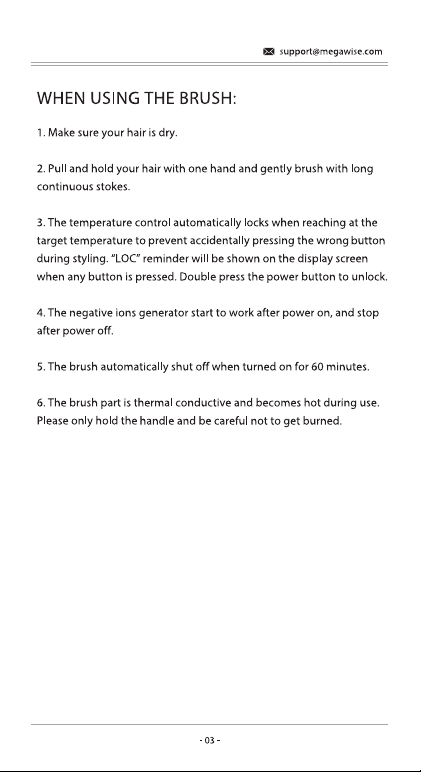 support@megawise.com

WHEN USING THE BRUSH:

1. Make sure your hair is dry.

2. Pull and hold your hair with one hand and gently brush with long continuous stokes.

3. The temperature control automatically locks when reaching at the target temperature to prevent accidentally pressing the wrong button during styling. "LOC" reminder will be shown on the display screen when any button is pressed. Double press the power button to unlock.

4. The negative ions generator start to work after power on, and stop after power off.

5. The brush automatically shut off when turned on for 60 minutes.

6. The brush part is thermal conductive and becomes hot during use. Please only hold the handle and be careful not to get burned.

- 03 -